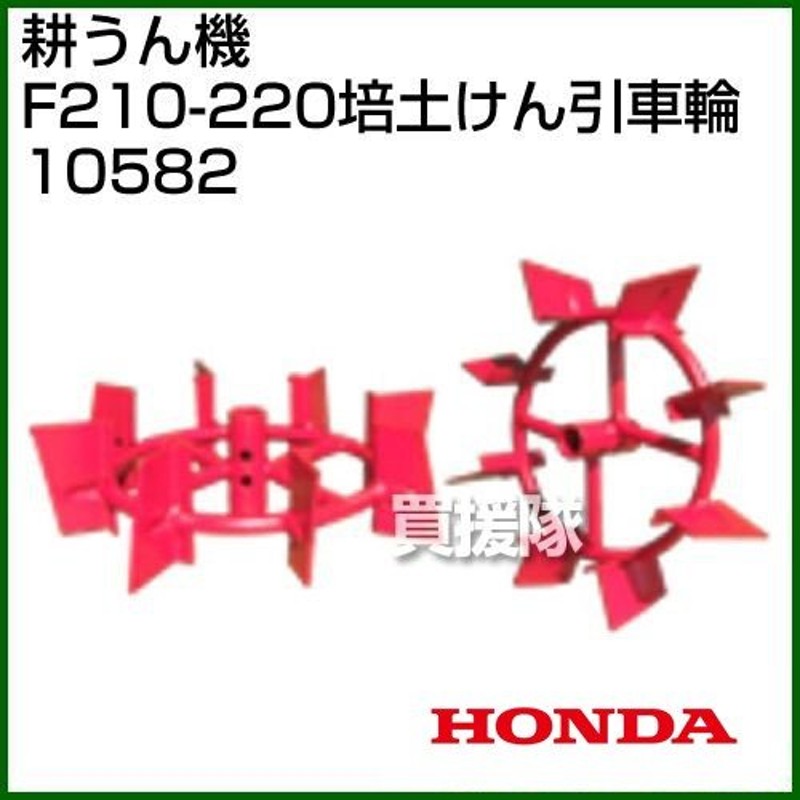 耕うん機
F210-220培土けん引車輪
10582

買援隊

HONDA